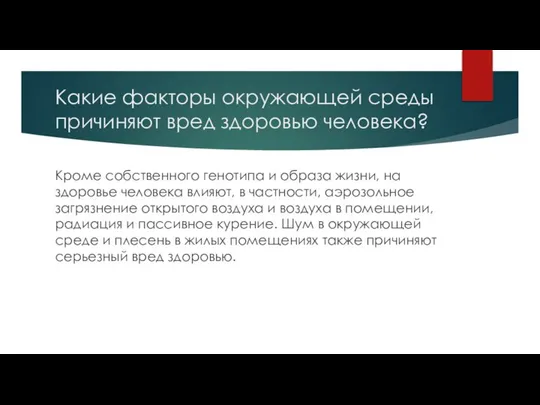 Какие факторы окружающей среды причиняют вред здоровью человека?

Кроме собственного генотипа и образа жизни, на здоровье человека влияют, в частности, аэрозольное загрязнение открытого воздуха и воздуха в помещении, радиация и пассивное курение. Шум в окружающей среде и плесень в жилых помещениях также причиняют серьезный вред здоровью.